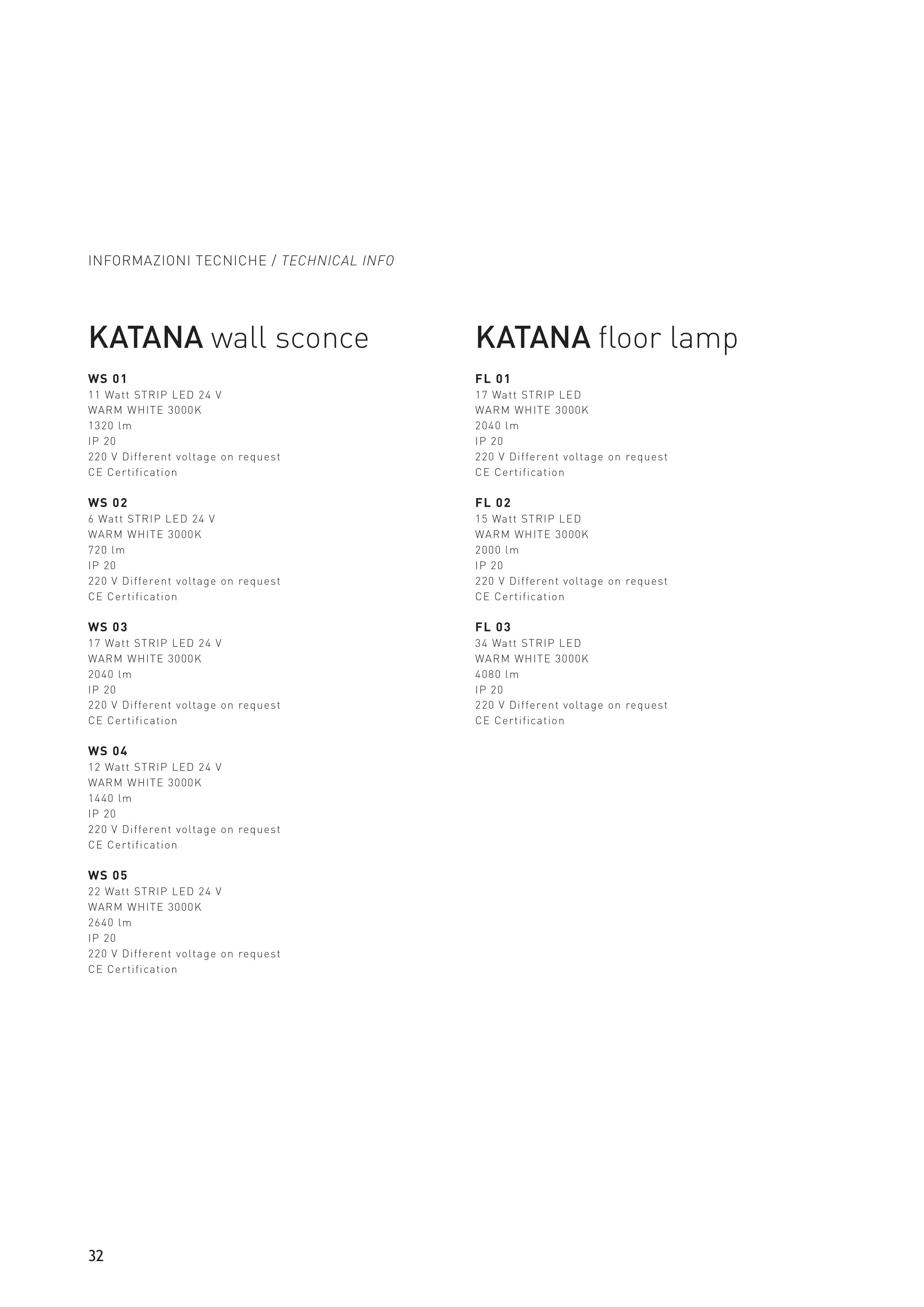 INFORMAZIONI TECNICHE / TECHNICAL INFO

KATANA wall sconce

WS 01
11 Watt STRIP LED 24 V
WARM WHITE 3000K
1320 lm
IP 20
220 V Different voltage on request
CE Certification

WS 02
6 Watt STRIP LED 24 V
WARM WHITE 3000K
720 lm
IP 20
220 V Different voltage on request
CE Certification

WS 03
17 Watt STRIP LED 24 V
WARM WHITE 3000K
2040 lm
IP 20
220 V Different voltage on request
CE Certification

WS 04
12 Watt STRIP LED 24 V
WARM WHITE 3000K
1440 lm
IP 20
220 V Different voltage on request
CE Certification

WS 05
22 Watt STRIP LED 24 V
WARM WHITE 3000K
2640 lm
IP 20
220 V Different voltage on request
CE Certification

KATANA floor lamp

FL 01
17 Watt STRIP LED
WARM WHITE 3000K
2040 lm
IP 20
220 V Different voltage on request
CE Certification

FL 02
15 Watt STRIP LED
WARM WHITE 3000K
2000 lm
IP 20
220 V Different voltage on request
CE Certification

FL 03
34 Watt STRIP LED
WARM WHITE 3000K
4080 lm
IP 20
220 V Different voltage on request
CE Certification

32